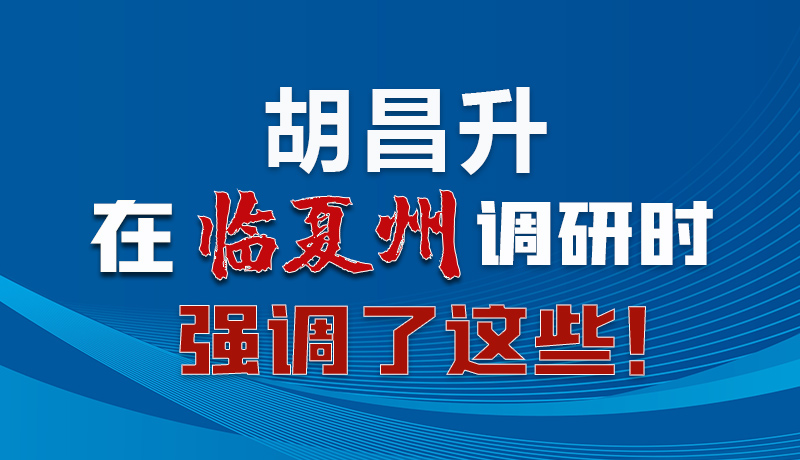 胡昌升
在临夏州调研时
强调了这些！